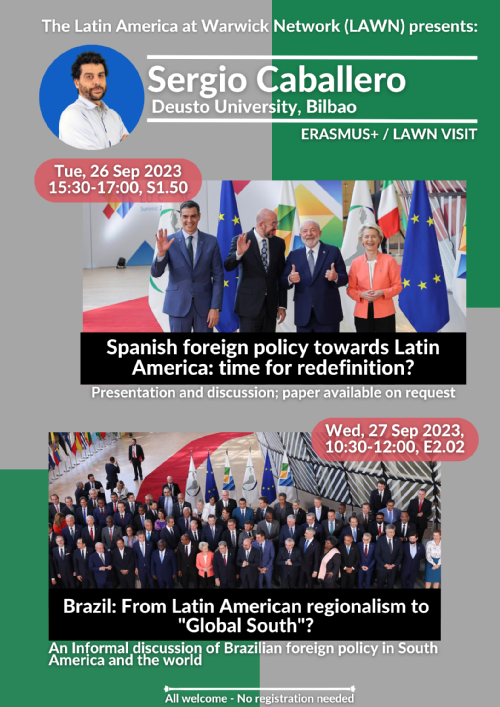 The Latin America at Warwick Network (LAWN) presents:

Sergio Caballero
Deusto University, Bilbao

ERASMUS+ / LAWN VISIT

Tue, 26 Sep 2023
15:30-17:00, S1.50

Spanish foreign policy towards Latin America: time for redefinition?

Presentation and discussion; paper available on request

Wed, 27 Sep 2023,
10:30-12:00, E2.02

Brazil: From Latin American regionalism to "Global South"?

An Informal discussion of Brazilian foreign policy in South America and the world

All welcome - No registration needed